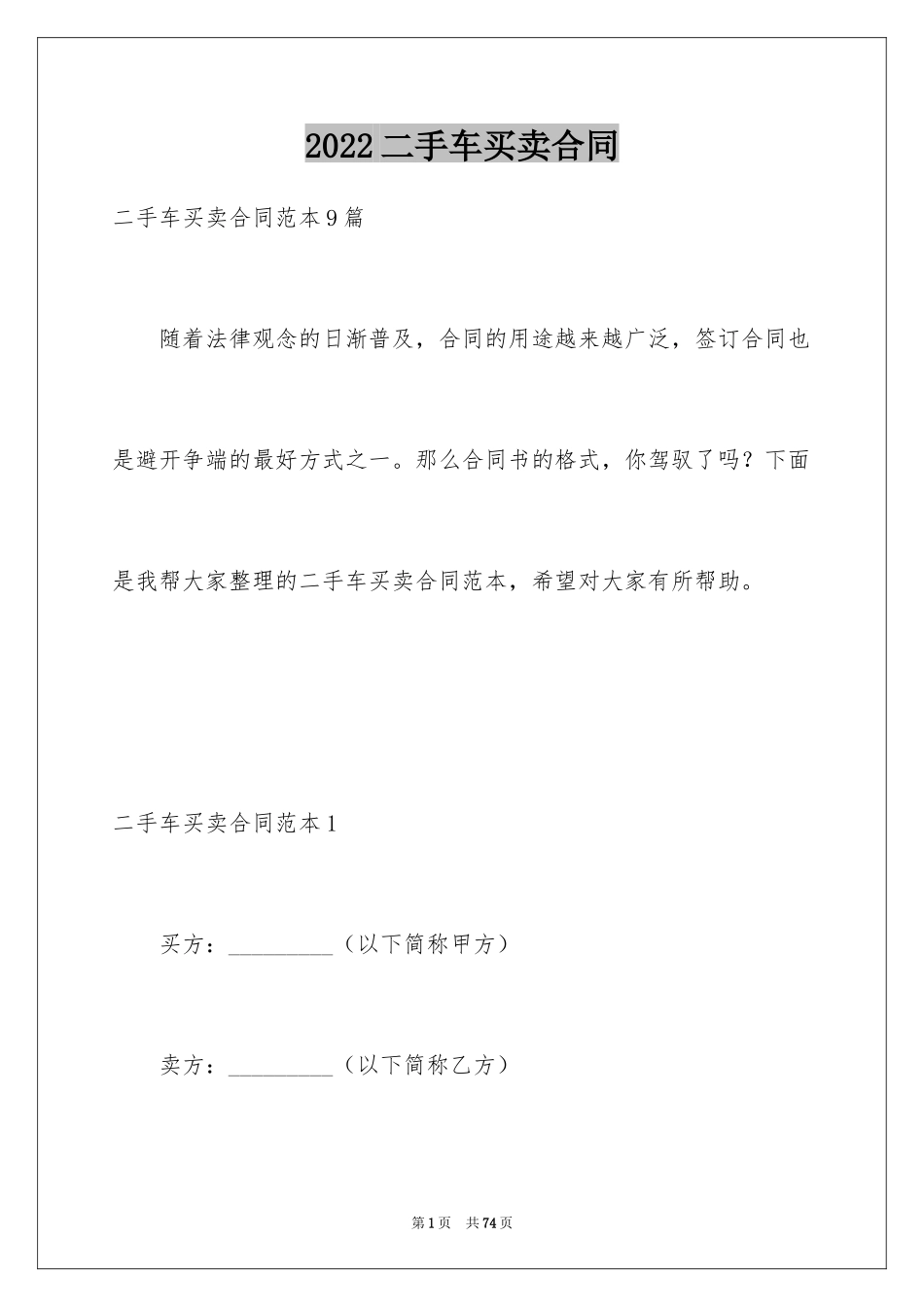 2022二手车买卖合同

二手车买卖合同范本9篇

随着法律观念的日渐普及，合同的用途越来越广泛，签订合同也是避开争端的最好方式之一。那么合同书的格式，你驾驭了吗？下面是我帮大家整理的二手车买卖合同范本，希望对大家有所帮助。

二手车买卖合同范本1

买方：__________（以下简称甲方）

卖方：__________（以下简称乙方）

第1页 共74页